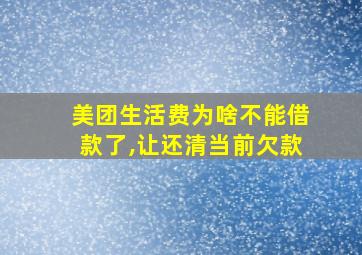 美团生活费为啥不能借款了,让还清当前欠款